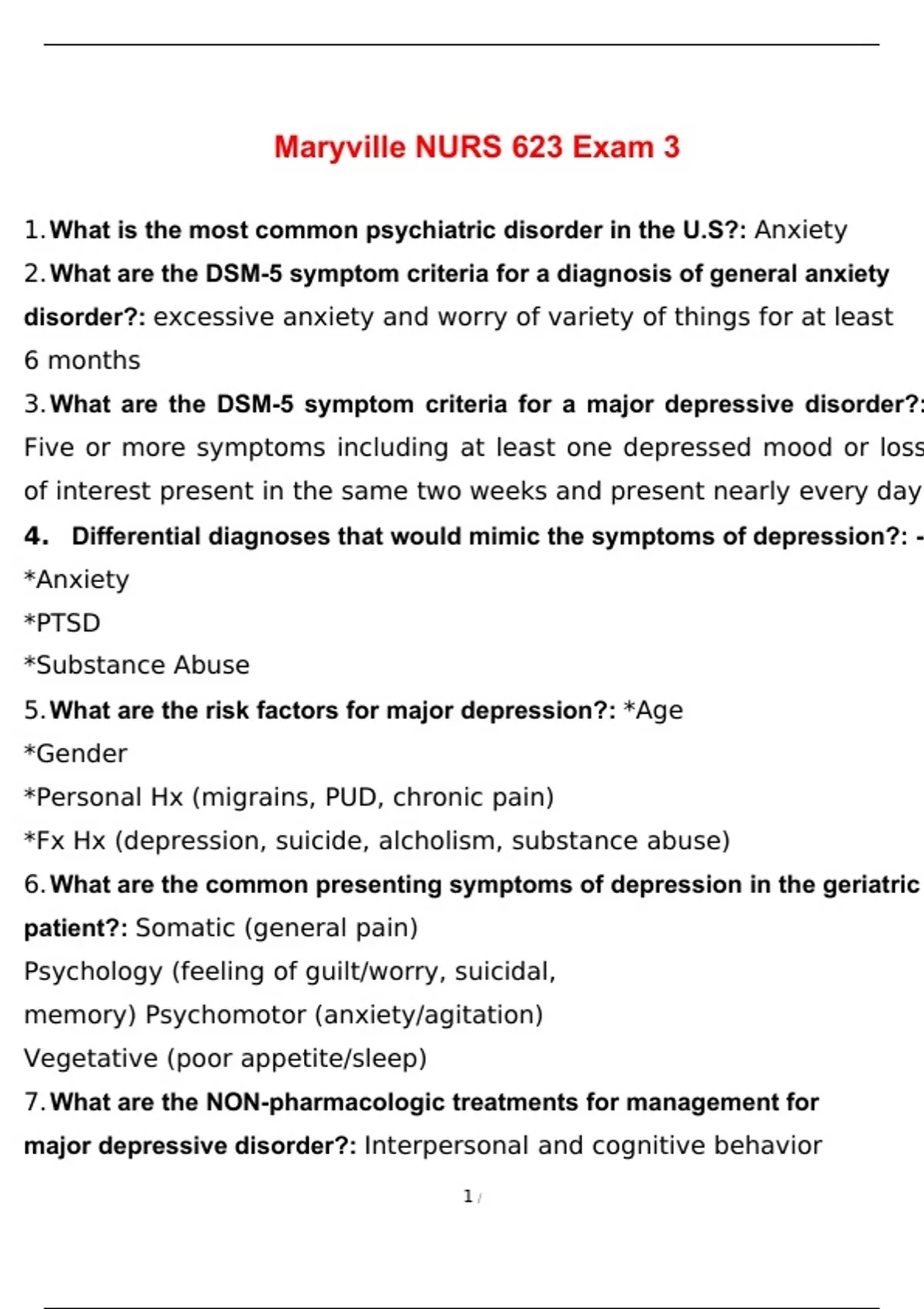 Maryville NURS 623 Exam 3

1. What is the most common psychiatric disorder in the U.S?: Anxiety

2. What are the DSM-5 symptom criteria for a diagnosis of general anxiety disorder?: excessive anxiety and worry of variety of things for at least 6 months

3. What are the DSM-5 symptom criteria for a major depressive disorder?: Five or more symptoms including at least one depressed mood or loss of interest present in the same two weeks and present nearly every day

4. Differential diagnoses that would mimic the symptoms of depression?: -

*Anxiety

*PTSD

*Substance Abuse

5. What are the risk factors for major depression?: *Age

*Gender

*Personal Hx (migrains, PUD, chronic pain)

*Fx Hx (depression, suicide, alcholism, substance abuse)

6. What are the common presenting symptoms of depression in the geriatric patient?: Somatic (general pain)

Psychology (feeling of guilt/worry, suicidal, memory) Psychomotor (anxiety/agitation)

Vegetative (poor appetite/sleep)

7. What are the NON-pharmacologic treatments for management for major depressive disorder?: Interpersonal and cognitive behavior

1 /